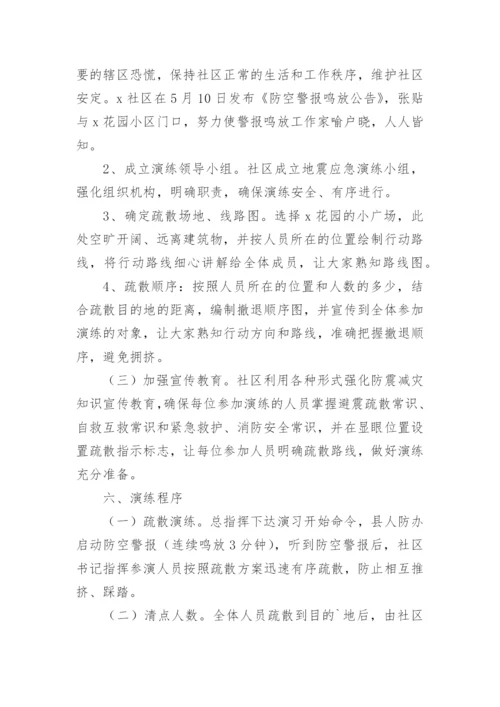 要的辖区恐慌，保持社区正常的生活和工作秩序，维护社区安定。x 社区在 5 月 10 日发布《防空警报鸣放公告》，张贴与 x 花园小区门口，努力使警报鸣放工作家喻户晓，人人皆知。

2、成立演练领导小组。社区成立地震应急演练小组，强化组织机构，明确职责，确保演练安全、有序进行。

3、确定疏散场地、线路图。选择 x 花园的小广场，此处空旷开阔、远离建筑物，并按人员所在的位置绘制行动路线，将行动路线细心讲解给全体成员，让大家熟知路线图。

4、疏散顺序：按照人员所在的位置和人数的多少，结合疏散目的地的距离，编制撤退顺序图，并宣传到全体参加演练的对象，让大家熟知行动方向和路线，准确把握撤退顺序，避免拥挤。

（三）加强宣传教育。社区利用各种形式强化防震减灾知识宣传教育，确保每位参加演练的人员掌握避震疏散常识、自救互救常识和紧急救护、消防安全常识，并在显眼位置设置疏散指示标志，让每位参加人员明确疏散路线，做好演练充分准备。

六、演练程序

（一）疏散演练。总指挥下达演习开始命令，县人防办启动防空警报（连续鸣放 3 分钟），听到防空警报后，社区书记指挥参演人员按照疏散方案迅速有序疏散，防止相互推挤、踩踏。

（二）清点人数。全体人员疏散到目的`地后，由社区